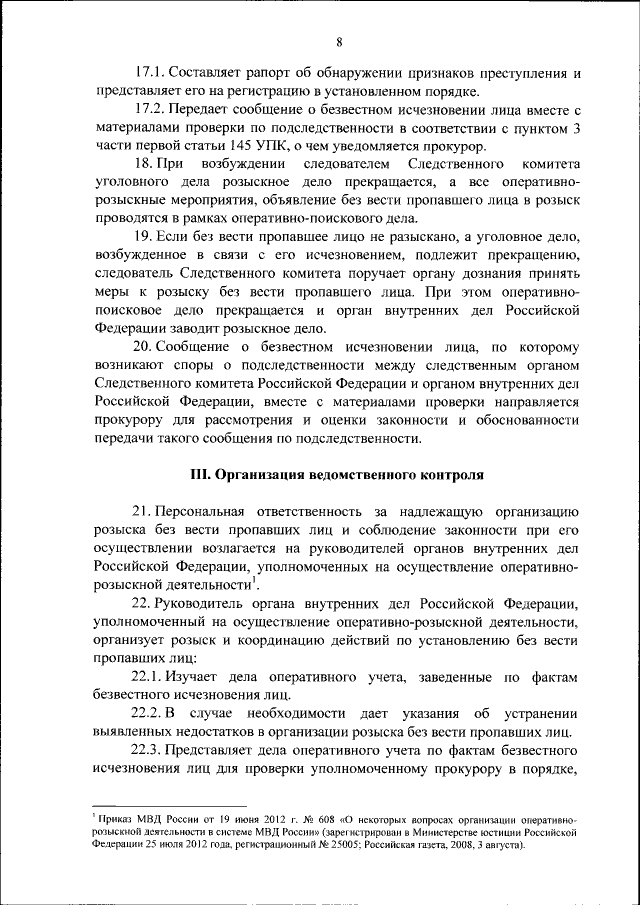 8

17.1. Составляет рапорт об обнаружении признаков преступления и представляет его на регистрацию в установленном порядке.

17.2. Передает сообщение о безвестном исчезновении лица вместе с материалами проверки по подследственности в соответствии с пунктом 3 части первой статьи 145 УПК, о чем уведомляется прокурор.

18. При возбуждении следователем Следственного комитета уголовного дела розыскное дело прекращается, а все оперативно-розыскные мероприятия, объявление без вести пропавшего лица в розыск проводятся в рамках оперативно-поискового дела.

19. Если без вести пропавшее лицо не разыскано, а уголовное дело, возбужденное в связи с его исчезновением, подлежит прекращению, следователь Следственного комитета поручает органу дознания принять меры к розыску без вести пропавшего лица. При этом оперативно-поисковое дело прекращается и орган внутренних дел Российской Федерации заводит розыскное дело.

20. Сообщение о безвестном исчезновении лица, по которому возникают споры о подследственности между следственным органом Следственного комитета Российской Федерации и органом внутренних дел Российской Федерации, вместе с материалами проверки направляется прокурору для рассмотрения и оценки законности и обоснованности передачи такого сообщения по подследственности.

III. Организация ведомственного контроля

21. Персональная ответственность за надлежащую организацию розыска без вести пропавших лиц и соблюдение законности при его осуществлении возлагается на руководителей органов внутренних дел Российской Федерации, уполномоченных на осуществление оперативно-розыскной деятельности$^1$.

22. Руководитель органа внутренних дел Российской Федерации, уполномоченный на осуществление оперативно-розыскной деятельности, организует розыск и координацию действий по установлению без вести пропавших лиц:

22.1. Изучает дела оперативного учета, заведенные по фактам безвестного исчезновения лиц.

22.2. В случае необходимости дает указания об устранении выявленных недостатков в организации розыска без вести пропавших лиц.

22.3. Представляет дела оперативного учета по фактам безвестного исчезновения лиц для проверки уполномоченному прокурору в порядке,

$^1$ Приказ МВД России от 19 июня 2012 г. № 608 «О некоторых вопросах организации оперативно-розыскной деятельности в системе МВД России» (зарегистрирован в Министерстве юстиции Российской Федерации 25 июля 2012 года, регистрационный № 25005; Российская газета, 2008, 3 августа).